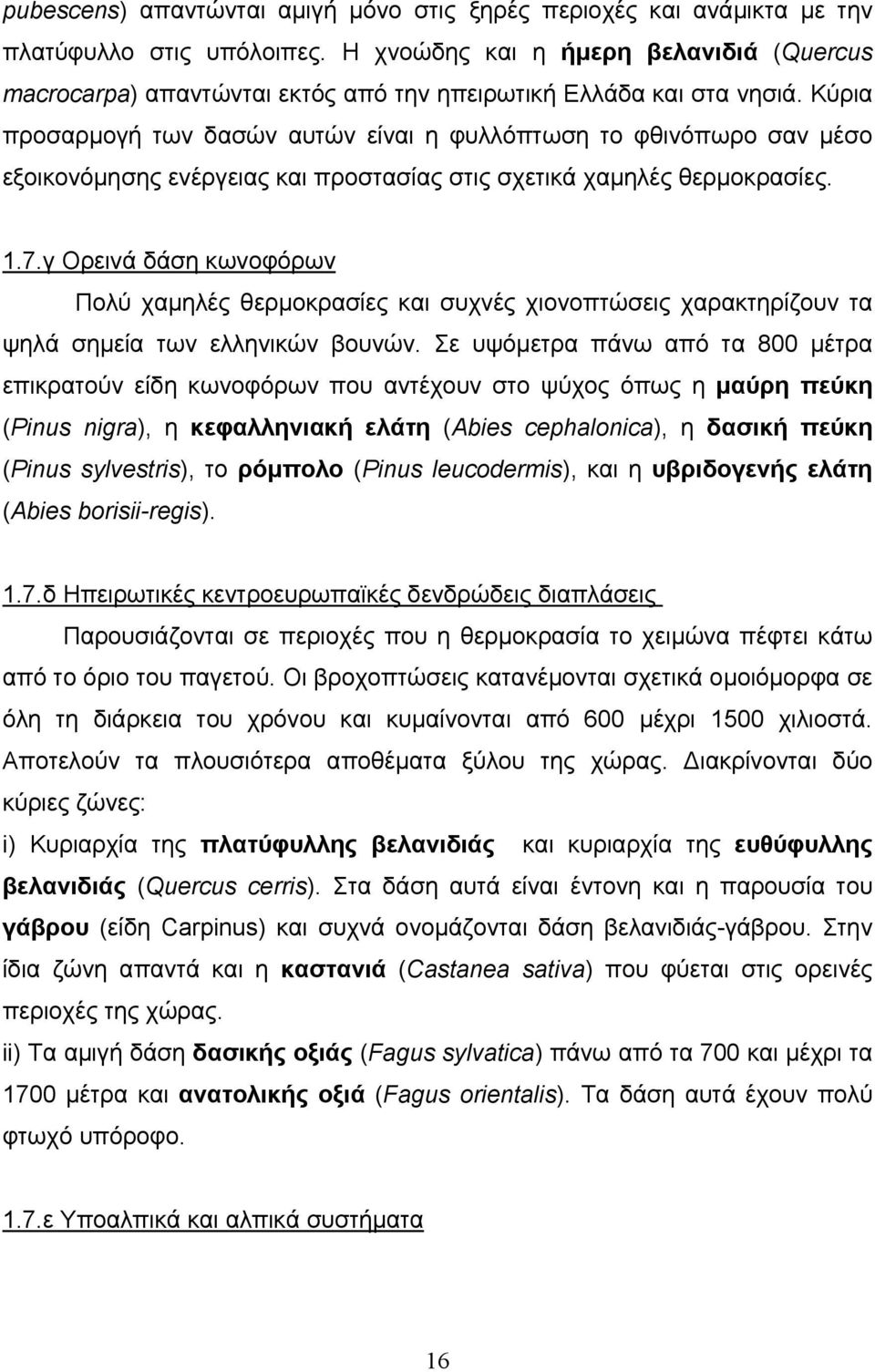 pubescens) απαντώνται αμιγή μόνο στις ξηρές περιοχές και ανάμικτα με την πλατύφυλλο στις υπόλοιπες. Η χνοώδης και η ήμερη βελανιδιά (Quercus macrocarpa) απαντώνται εκτός από την ηπειρωτική Ελλάδα και στα νησιά. Κύρια προσαρμογή των δασών αυτών είναι η φυλλόπτωση το φθινόπωρο σαν μέσο εξοικονόμησης ενέργειας και προστασίας στις σχετικά χαμηλές θερμοκρασίες.

1.7.γ Ορεινά δάση κωνοφόρων

Πολύ χαμηλές θερμοκρασίες και συχνές χιονοπτώσεις χαρακτηρίζουν τα ψηλά σημεία των ελληνικών βουνών. Σε υψόμετρα πάνω από τα 800 μέτρα επικρατούν είδη κωνοφόρων που αντέχουν στο ψύχος όπως η μαύρη πεύκη (Pinus nigra), η κεφαλληνιακή ελάτη (Abies cephalonica), η δασική πεύκη (Pinus sylvestris), το ρόμπολο (Pinus leucodermis), και η υβριδογενής ελάτη (Abies borisii-regis).

1.7.δ Ηπειρωτικές κεντροευρωπαϊκές δενδρώδεις διαπλάσεις

Παρουσιάζονται σε περιοχές που η θερμοκρασία το χειμώνα πέφτει κάτω από το όριο του παγετού. Οι βροχοπτώσεις κατανέμονται σχετικά ομοιόμορφα σε όλη τη διάρκεια του χρόνου και κυμαίνονται από 600 μέχρι 1500 χιλιοστά. Αποτελούν τα πλουσιότερα αποθέματα ξύλου της χώρας. Διακρίνονται δύο κύριες ζώνες:

i) Κυριαρχία της πλατύφυλλης βελανιδιάς και κυριαρχία της ευθύφυλλης βελανιδιάς (Quercus cerris). Στα δάση αυτά είναι έντονη και η παρουσία του γάβρου (είδη Carpinus) και συχνά ονομάζονται δάση βελανιδιάς-γάβρου. Στην ίδια ζώνη απαντά και η καστανιά (Castanea sativa) που φύεται στις ορεινές περιοχές της χώρας.

ii) Τα αμιγή δάση δασικής οξιάς (Fagus sylvatica) πάνω από τα 700 και μέχρι τα 1700 μέτρα και ανατολικής οξιά (Fagus orientalis). Τα δάση αυτά έχουν πολύ φτωχό υπόροφο.

1.7.ε Υποαλπικά και αλπικά συστήματα

16